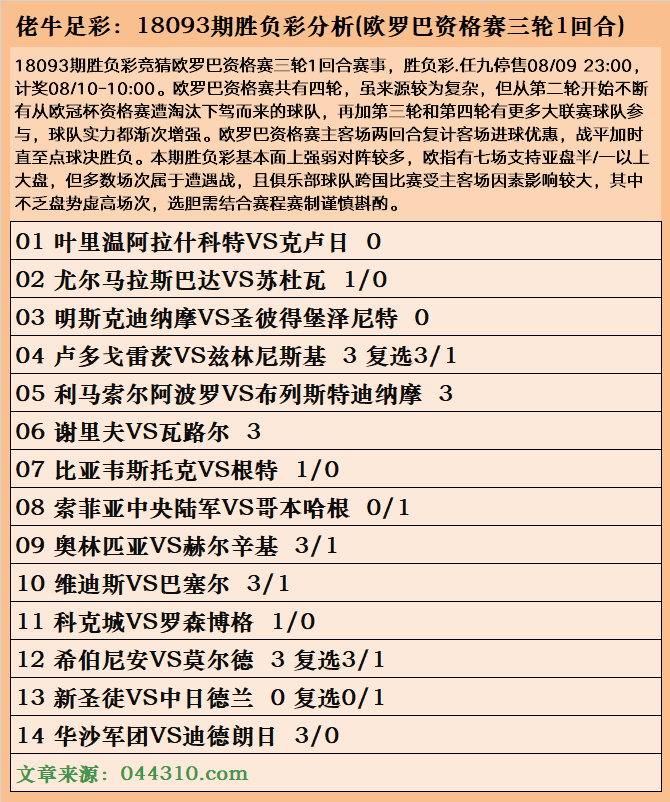 佬牛足彩：18093期胜负彩分析(欧罗巴资格赛三轮1回合)

18093期胜负彩竞猜欧罗巴资格赛三轮1回合赛事，胜负彩.任九停售08/09 23:00，计奖08/10-10:00。欧罗巴资格赛共有四轮，虽来源较为复杂，但从第二轮开始不断有从欧冠杯资格赛遭淘汰下驾而来的球队，再加第三轮和第四轮有更多大联赛球队参与，球队实力都渐次增强。欧罗巴资格赛主客场两回合复计客场进球优惠，战平加时直至点球决胜负。本期胜负彩基本面上强弱对阵较多，欧指有七场支持亚盘半/一以上大盘，但多数场次属于遭遇战，且俱乐部球队跨国比赛受主客场因素影响较大，其中不乏盘势虚高场次，选胆需结合赛程赛制谨慎斟酌。

01 叶里温阿拉什科特VS克卢日 0
02 尤尔马拉斯巴达VS苏杜瓦 1/0
03 明斯克迪纳摩VS圣彼得堡泽尼特 0
04 卢多戈雷茨VS兹林尼斯基 3 复选3/1
05 利马索尔阿波罗VS布列斯特迪纳摩 3
06 谢里夫VS瓦路尔 3
07 比亚韦斯托克VS根特 1/0
08 索菲亚中央陆军VS哥本哈根 0/1
09 奥林匹亚VS赫尔辛基 3/1
10 维迪斯VS巴塞尔 3/1
11 科克城VS罗森博格 1/0
12 希伯尼安VS莫尔德 3 复选3/1
13 新圣徒VS中日德兰 0 复选0/1
14 华沙军团VS迪德朗日 3/0
文章来源：044310.com